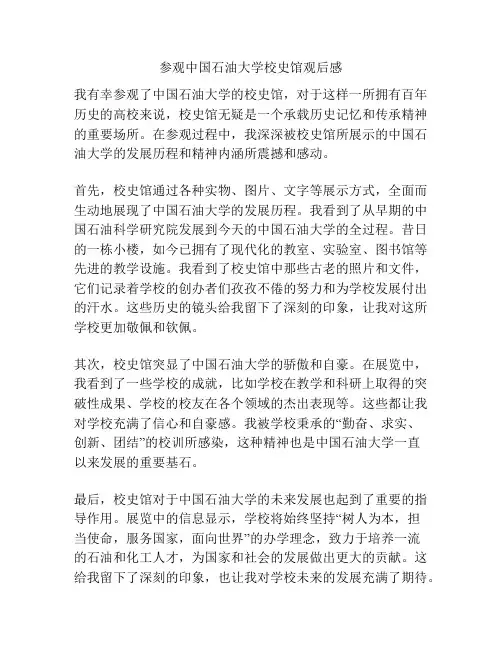 参观中国石油大学校史馆观后感

我有幸参观了中国石油大学的校史馆，对于这样一所拥有百年历史的高校来说，校史馆无疑是一个承载历史记忆和传承精神的重要场所。在参观过程中，我深深被校史馆所展示的中国石油大学的发展历程和精神内涵所震撼和感动。

首先，校史馆通过各种实物、图片、文字等展示方式，全面而生动地展现了中国石油大学的发展历程。我看到了从早期的中国石油科学研究院发展到今天的中国石油大学的全过程。昔日的一栋小楼，如今已拥有了现代化的教室、实验室、图书馆等先进的教学设施。我看到了校史馆中那些古老的照片和文件，它们记录着学校的创办者们孜孜不倦的努力和为学校发展付出的汗水。这些历史的镜头给我留下了深刻的印象，让我对这所学校更加敬佩和钦佩。

其次，校史馆突显了中国石油大学的骄傲和自豪。在展览中，我看到了一些学校的成就，比如学校在教学和科研上取得的突破性成果、学校的校友在各个领域的杰出表现等。这些都让我对学校充满了信心和自豪感。我被学校秉承的“勤奋、求实、创新、团结”的校训所感染，这种精神也是中国石油大学一直以来发展的重要基石。

最后，校史馆对于中国石油大学的未来发展也起到了重要的指导作用。展览中的信息显示，学校将始终坚持“树人为本，担当使命，服务国家，面向世界”的办学理念，致力于培养一流的石油和化工人才，为国家和社会的发展做出更大的贡献。这给我留下了深刻的印象，也让我对学校未来的发展充满了期待。